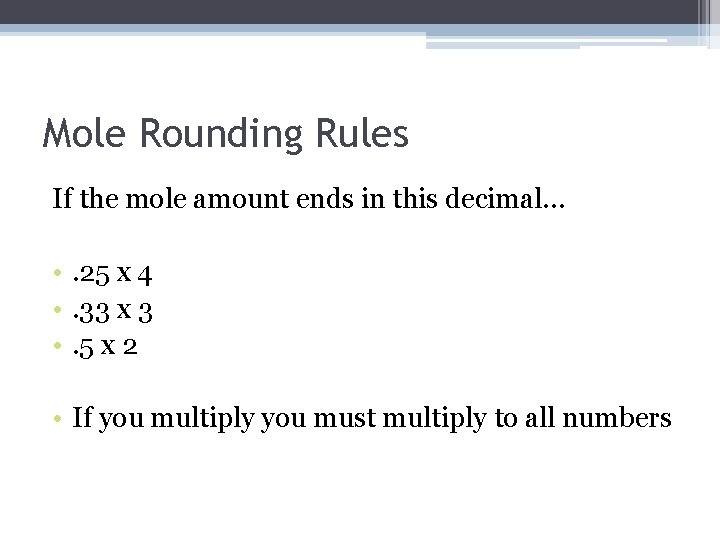 Mole Rounding Rules

If the mole amount ends in this decimal…

• .25 x 4
• .33 x 3
• .5 x 2

• If you multiply you must multiply to all numbers